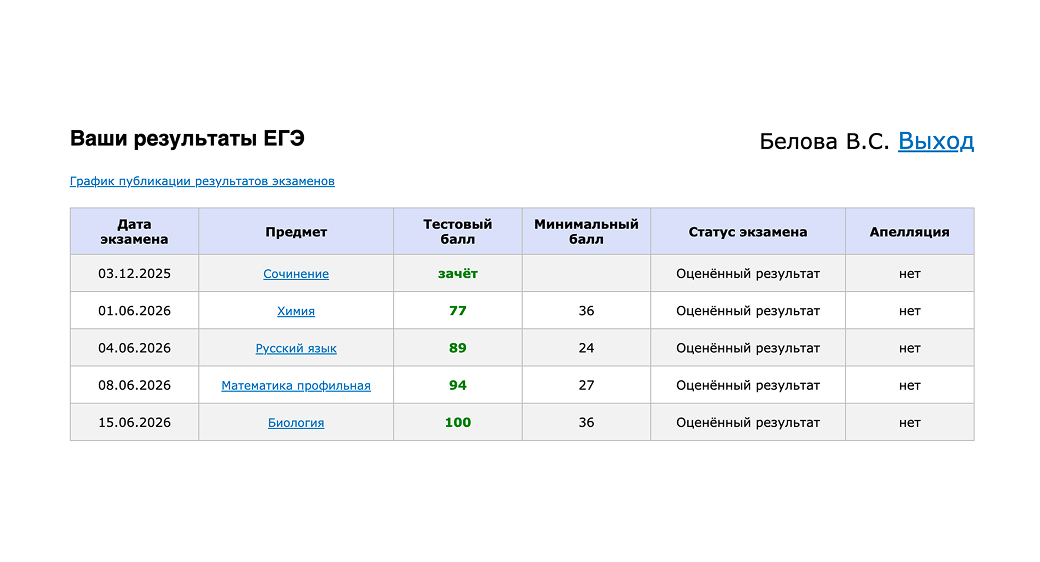 Ваши результаты ЕГЭ

Белова В.С. Выход

График публикации результатов экзаменов

| Дата экзамена | Предмет | Тестовый балл | Минимальный балл | Статус экзамена | Апелляция |
|---|---|---|---|---|---|
| 03.12.2025 | Сочинение | зачёт | | Оценённый результат | нет |
| 01.06.2026 | Химия | 77 | 36 | Оценённый результат | нет |
| 04.06.2026 | Русский язык | 89 | 24 | Оценённый результат | нет |
| 08.06.2026 | Математика профильная | 94 | 27 | Оценённый результат | нет |
| 15.06.2026 | Биология | 100 | 36 | Оценённый результат | нет |